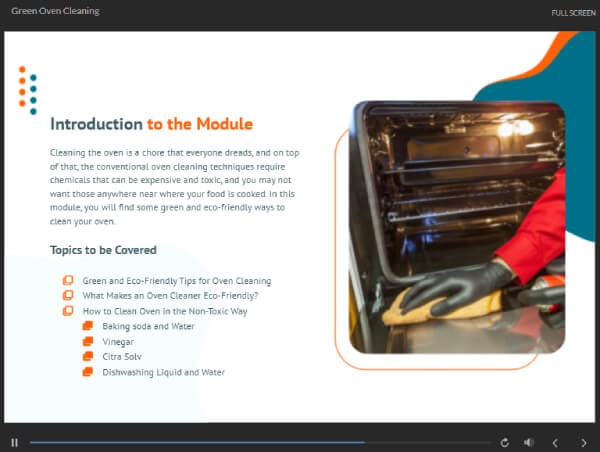 Green Oven Cleaning

FULL SCREEN

Introduction to the Module

Cleaning the oven is a chore that everyone dreads, and on top of that, the conventional oven cleaning techniques require chemicals that can be expensive and toxic, and you may not want those anywhere near where your food is cooked. In this module, you will find some green and eco-friendly ways to clean your oven.

Topics to be Covered

Green and Eco-Friendly Tips for Oven Cleaning
What Makes an Oven Cleaner Eco-Friendly?
How to Clean Oven in the Non-Toxic Way
Baking soda and Water
Vinegar
Citra Solv
Dishwashing Liquid and Water